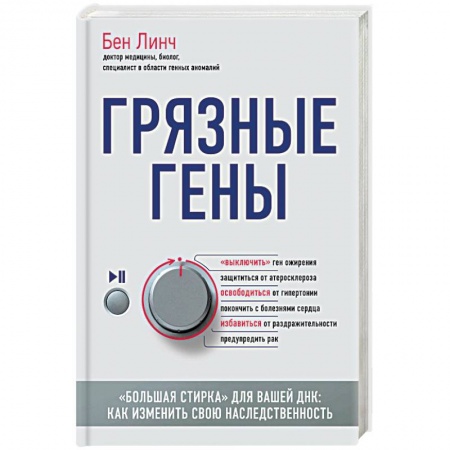 Бен Линч
доктор медицины, биолог,
специалист в области генных аномалий

ГРЯЗНЫЕ ГЕНЫ

«выключить» ген ожирения
защититься от атеросклероза
освободиться от гипертонии
покончить с болезнями сердца
избавиться от раздражительности
предупредить рак

«БОЛЬШАЯ СТИРКА» ДЛЯ ВАШЕЙ ДНК:
КАК ИЗМЕНИТЬ СВОЮ НАСЛЕДСТВЕННОСТЬ